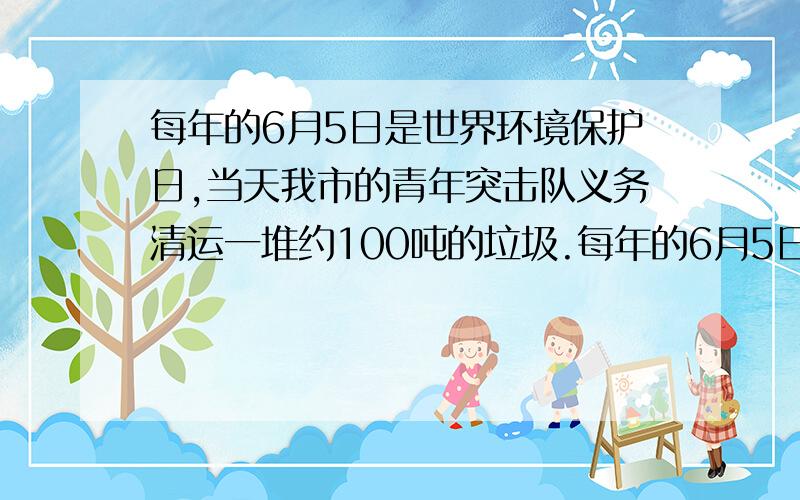 每年的6月5日是世界环境保护日,当天我市的青年突击队义务清运一堆约100吨的垃圾.每年的6月5日